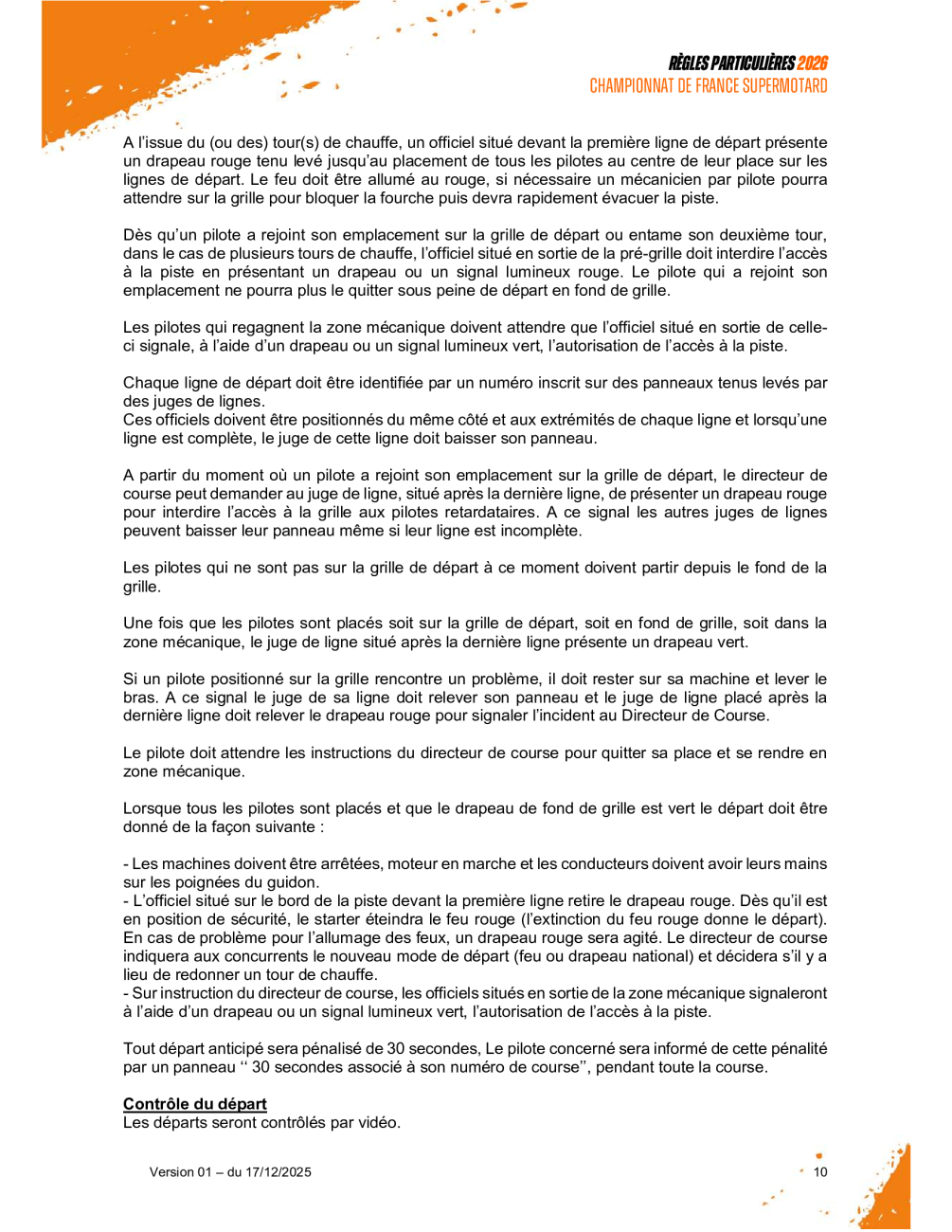 RÈGLES PARTICULIÈRES 2026
CHAMPIONNAT DE FRANCE SUPERMOTARD

A l'issue du (ou des) tour(s) de chauffe, un officiel situé devant la première ligne de départ présente un drapeau rouge tenu levé jusqu'au placement de tous les pilotes au centre de leur place sur les lignes de départ. Le feu doit être allumé au rouge, si nécessaire un mécanicien par pilote pourra attendre sur la grille pour bloquer la fourche puis devra rapidement évacuer la piste.

Dès qu'un pilote a rejoint son emplacement sur la grille de départ ou entame son deuxième tour, dans le cas de plusieurs tours de chauffe, l'officiel situé en sortie de la pré-grille doit interdire l'accès à la piste en présentant un drapeau ou un signal lumineux rouge. Le pilote qui a rejoint son emplacement ne pourra plus le quitter sous peine de départ en fond de grille.

Les pilotes qui regagnent la zone mécanique doivent attendre que l'officiel situé en sortie de celle-ci signale, à l'aide d'un drapeau ou un signal lumineux vert, l'autorisation de l'accès à la piste.

Chaque ligne de départ doit être identifiée par un numéro inscrit sur des panneaux tenus levés par des juges de lignes.
Ces officiels doivent être positionnés du même côté et aux extrémités de chaque ligne et lorsqu'une ligne est complète, le juge de cette ligne doit baisser son panneau.

A partir du moment où un pilote a rejoint son emplacement sur la grille de départ, le directeur de course peut demander au juge de ligne, situé après la dernière ligne, de présenter un drapeau rouge pour interdire l'accès à la grille aux pilotes retardataires. A ce signal les autres juges de lignes peuvent baisser leur panneau même si leur ligne est incomplète.

Les pilotes qui ne sont pas sur la grille de départ à ce moment doivent partir depuis le fond de la grille.

Une fois que les pilotes sont placés soit sur la grille de départ, soit en fond de grille, soit dans la zone mécanique, le juge de ligne situé après la dernière ligne présente un drapeau vert.

Si un pilote positionné sur la grille rencontre un problème, il doit rester sur sa machine et lever le bras. A ce signal le juge de sa ligne doit relever son panneau et le juge de ligne placé après la dernière ligne doit relever le drapeau rouge pour signaler l'incident au Directeur de Course.

Le pilote doit attendre les instructions du directeur de course pour quitter sa place et se rendre en zone mécanique.

Lorsque tous les pilotes sont placés et que le drapeau de fond de grille est vert le départ doit être donné de la façon suivante :

- Les machines doivent être arrêtées, moteur en marche et les conducteurs doivent avoir leurs mains sur les poignées du guidon.
- L'officiel situé sur le bord de la piste devant la première ligne retire le drapeau rouge. Dès qu'il est en position de sécurité, le starter éteindra le feu rouge (l'extinction du feu rouge donne le départ). En cas de problème pour l'allumage des feux, un drapeau rouge sera agité. Le directeur de course indiquera aux concurrents le nouveau mode de départ (feu ou drapeau national) et décidera s'il y a lieu de redonner un tour de chauffe.
- Sur instruction du directeur de course, les officiels situés en sortie de la zone mécanique signaleront à l'aide d'un drapeau ou un signal lumineux vert, l'autorisation de l'accès à la piste.

Tout départ anticipé sera pénalisé de 30 secondes, Le pilote concerné sera informé de cette pénalité par un panneau '' 30 secondes associé à son numéro de course'', pendant toute la course.

Contrôle du départ
Les départs seront contrôlés par vidéo.

Version 01 – du 17/12/2025

10